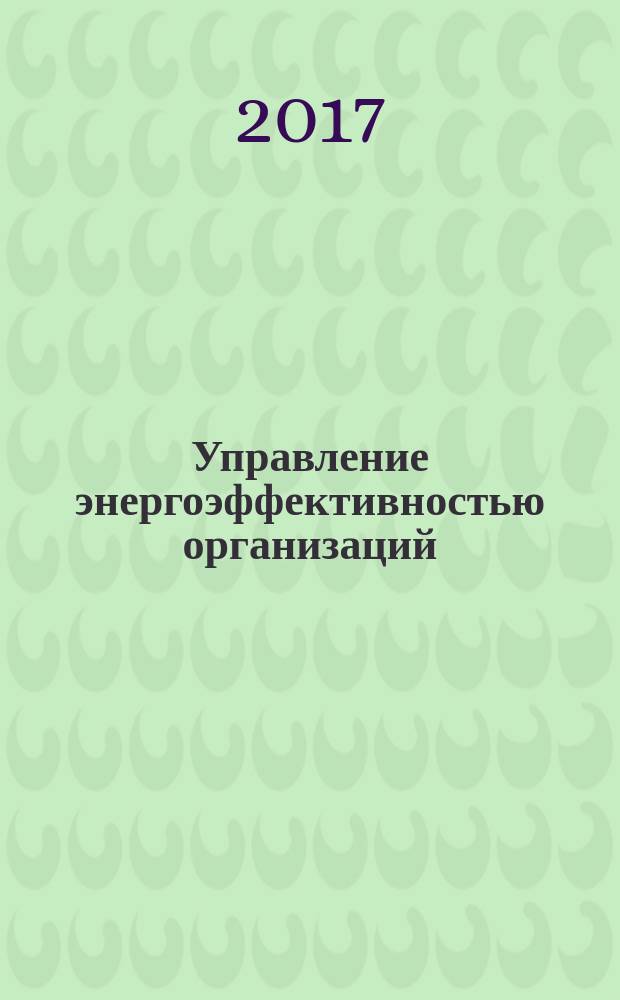 2017

Управление энергоэффективностью организаций